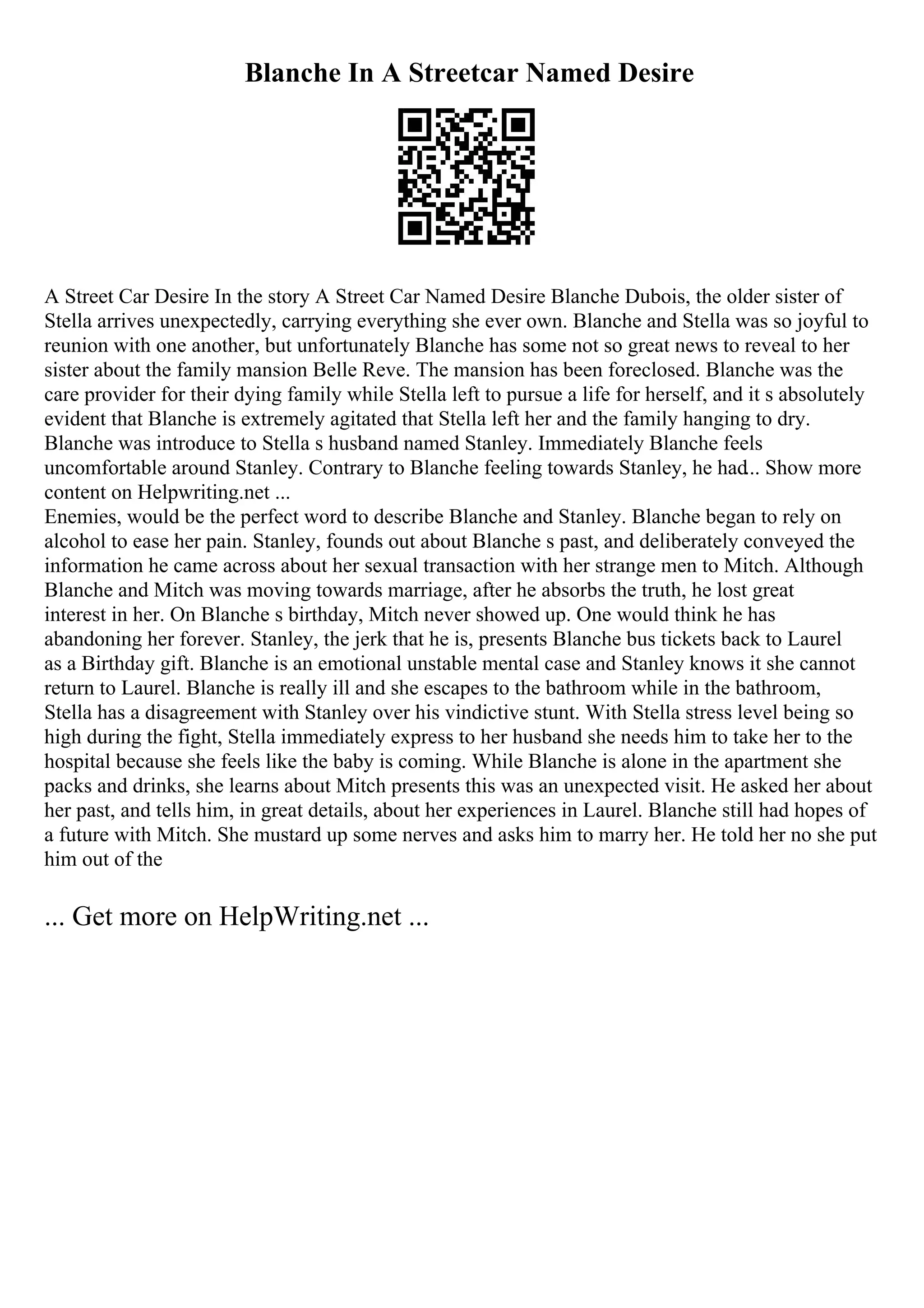 Blanche In A Streetcar Named Desire

A Street Car Desire In the story A Street Car Named Desire Blanche Dubois, the older sister of Stella arrives unexpectedly, carrying everything she ever own. Blanche and Stella was so joyful to reunion with one another, but unfortunately Blanche has some not so great news to reveal to her sister about the family mansion Belle Reve. The mansion has been foreclosed. Blanche was the care provider for their dying family while Stella left to pursue a life for herself, and it s absolutely evident that Blanche is extremely agitated that Stella left her and the family hanging to dry. Blanche was introduce to Stella s husband named Stanley. Immediately Blanche feels uncomfortable around Stanley. Contrary to Blanche feeling towards Stanley, he had.. Show more content on Helpwriting.net ...
Enemies, would be the perfect word to describe Blanche and Stanley. Blanche began to rely on alcohol to ease her pain. Stanley, founds out about Blanche s past, and deliberately conveyed the information he came across about her sexual transaction with her strange men to Mitch. Although Blanche and Mitch was moving towards marriage, after he absorbs the truth, he lost great interest in her. On Blanche s birthday, Mitch never showed up. One would think he has abandoning her forever. Stanley, the jerk that he is, presents Blanche bus tickets back to Laurel as a Birthday gift. Blanche is an emotional unstable mental case and Stanley knows it she cannot return to Laurel. Blanche is really ill and she escapes to the bathroom while in the bathroom, Stella has a disagreement with Stanley over his vindictive stunt. With Stella stress level being so high during the fight, Stella immediately express to her husband she needs him to take her to the hospital because she feels like the baby is coming. While Blanche is alone in the apartment she packs and drinks, she learns about Mitch presents this was an unexpected visit. He asked her about her past, and tells him, in great details, about her experiences in Laurel. Blanche still had hopes of a future with Mitch. She mustard up some nerves and asks him to marry her. He told her no she put him out of the

... Get more on HelpWriting.net ...